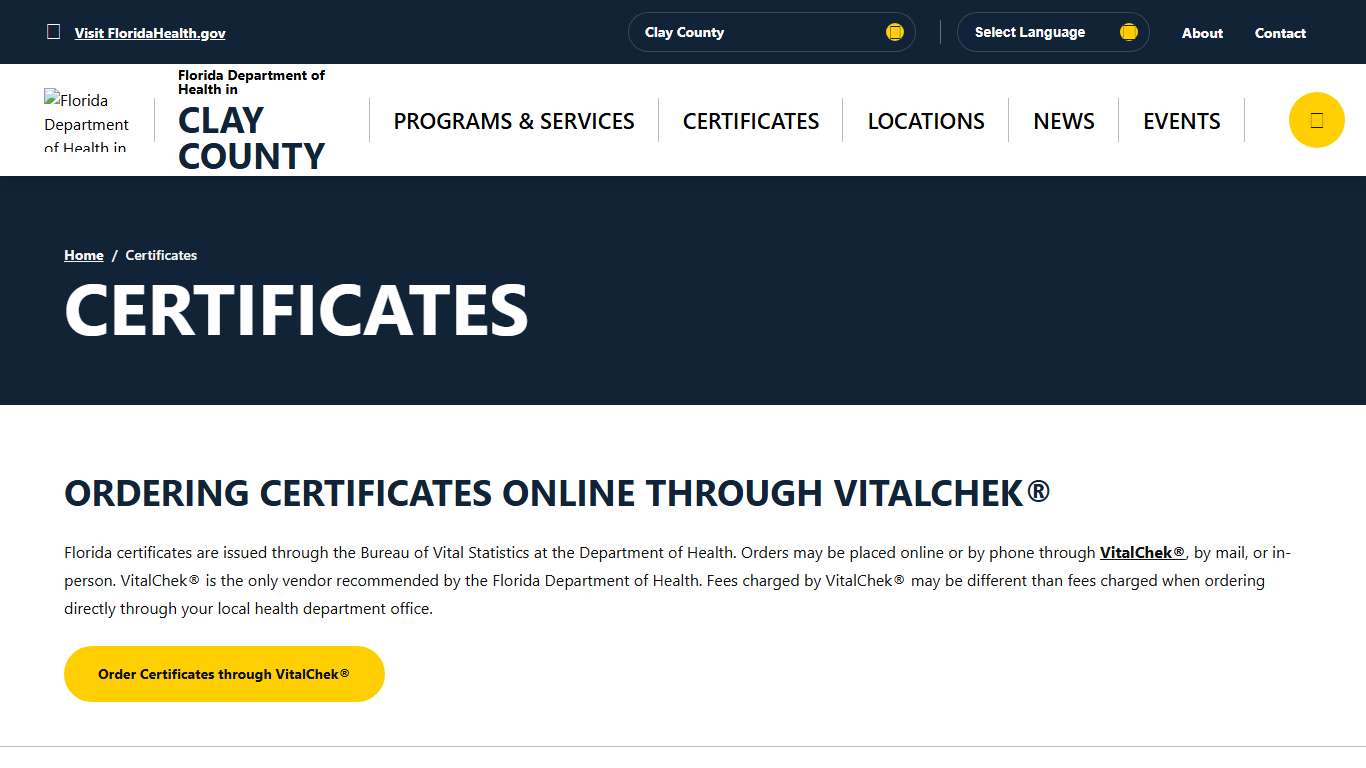 Visit FloridaHealth.gov

Clay County

Select Language

About

Contact

Florida Department of Health in

Florida Department of Health in
CLAY COUNTY

PROGRAMS & SERVICES

CERTIFICATES

LOCATIONS

NEWS

EVENTS

Home / Certificates

CERTIFICATES

ORDERING CERTIFICATES ONLINE THROUGH VITALCHEK®

Florida certificates are issued through the Bureau of Vital Statistics at the Department of Health. Orders may be placed online or by phone through VitalChek®, by mail, or in-person. VitalChek® is the only vendor recommended by the Florida Department of Health. Fees charged by VitalChek® may be different than fees charged when ordering directly through your local health department office.

Order Certificates through VitalChek®